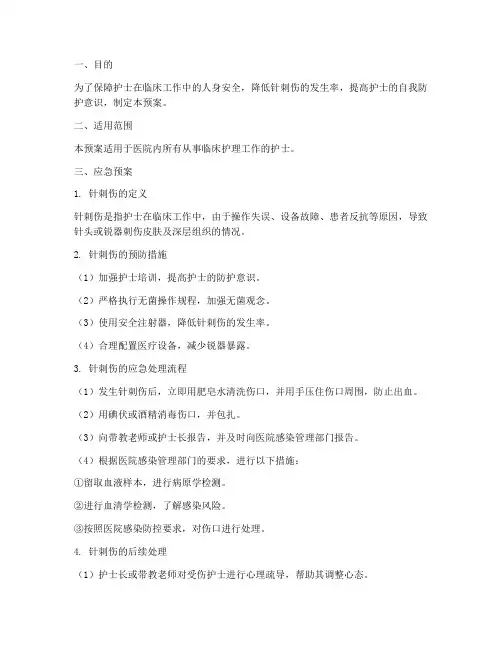 一、目的

为了保障护士在临床工作中的人身安全，降低针刺伤的发生率，提高护士的自我防护意识，制定本预案。

二、适用范围

本预案适用于医院内所有从事临床护理工作的护士。

三、应急预案

1. 针刺伤的定义

针刺伤是指护士在临床工作中，由于操作失误、设备故障、患者反抗等原因，导致针头或锐器刺伤皮肤及深层组织的情况。

2. 针刺伤的预防措施

（1）加强护士培训，提高护士的防护意识。

（2）严格执行无菌操作规程，加强无菌观念。

（3）使用安全注射器，降低针刺伤的发生率。

（4）合理配置医疗设备，减少锐器暴露。

3. 针刺伤的应急处理流程

（1）发生针刺伤后，立即用肥皂水清洗伤口，并用手压住伤口周围，防止出血。

（2）用碘伏或酒精消毒伤口，并包扎。

（3）向带教老师或护士长报告，并及时向医院感染管理部门报告。

（4）根据医院感染管理部门的要求，进行以下措施：

①留取血液样本，进行病原学检测。

②进行血清学检测，了解感染风险。

③按照医院感染防控要求，对伤口进行处理。

4. 针刺伤的后续处理

（1）护士长或带教老师对受伤护士进行心理疏导，帮助其调整心态。